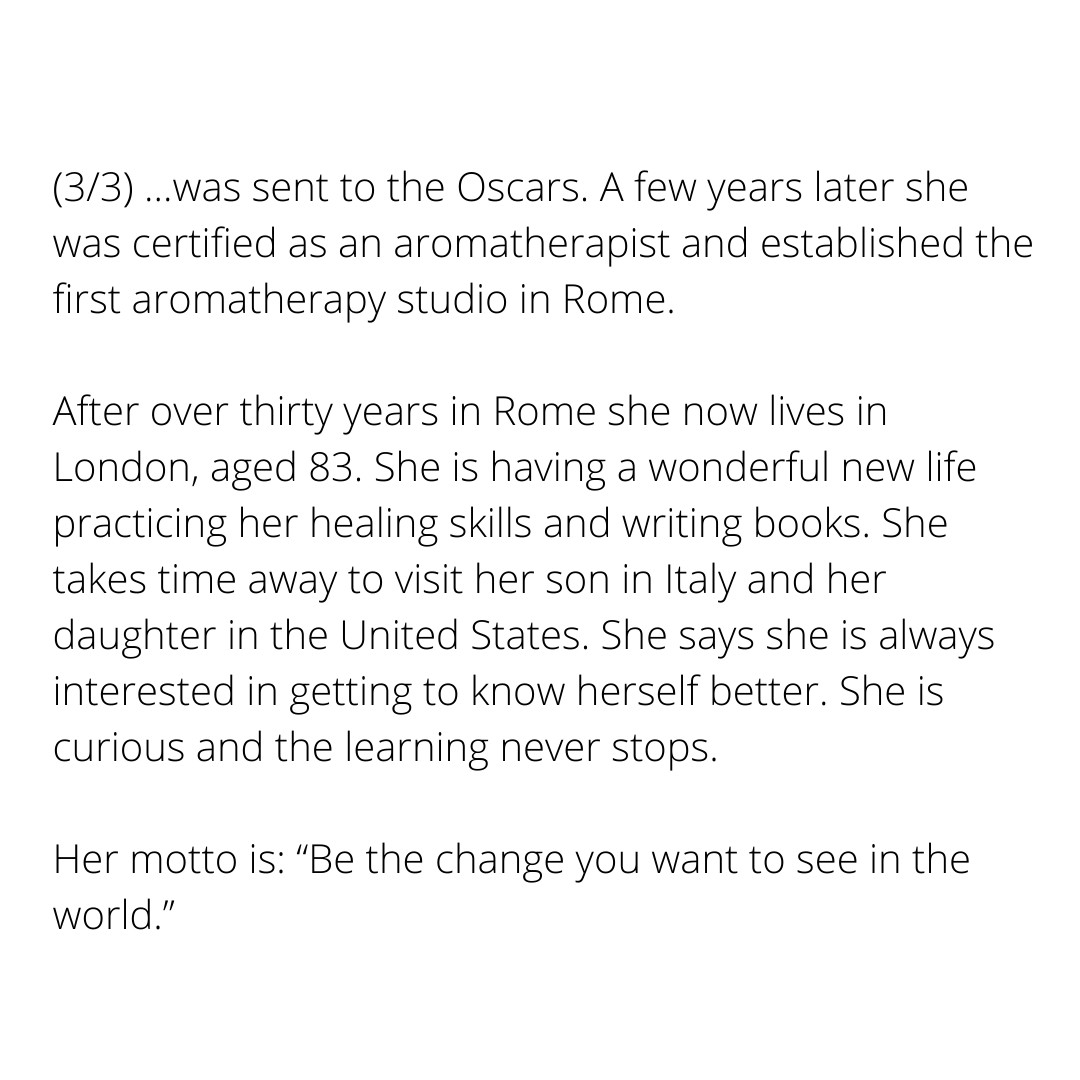 (3/3) ...was sent to the Oscars. A few years later she was certified as an aromatherapist and established the first aromatherapy studio in Rome.

After over thirty years in Rome she now lives in London, aged 83. She is having a wonderful new life practicing her healing skills and writing books. She takes time away to visit her son in Italy and her daughter in the United States. She says she is always interested in getting to know herself better. She is curious and the learning never stops.

Her motto is: “Be the change you want to see in the world.”